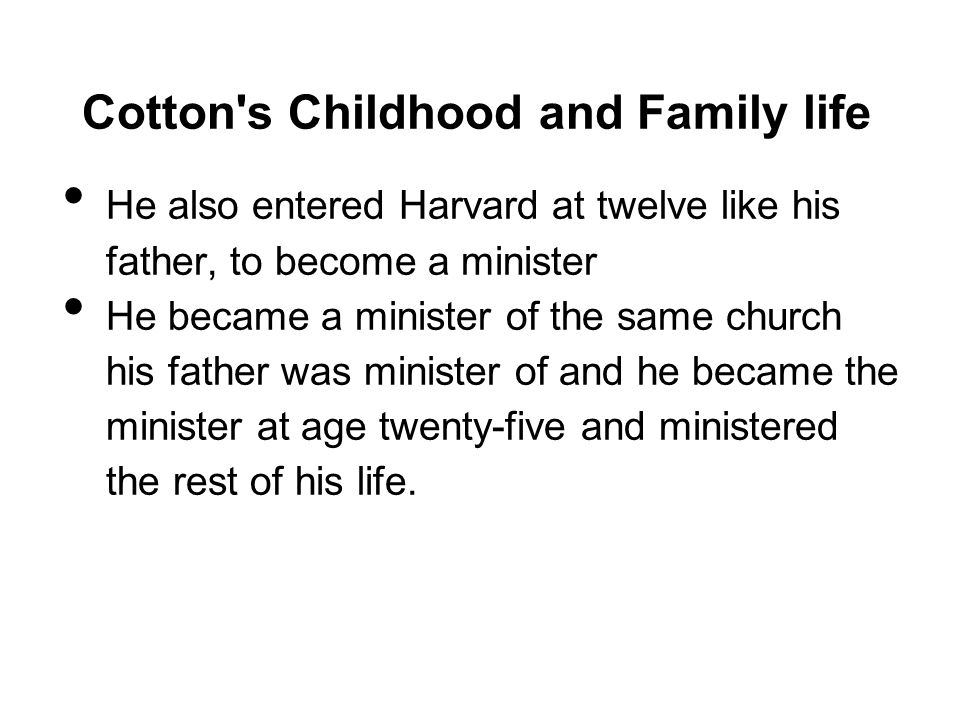 Cotton's Childhood and Family life

• He also entered Harvard at twelve like his father, to become a minister
• He became a minister of the same church his father was minister of and he became the minister at age twenty-five and ministered the rest of his life.